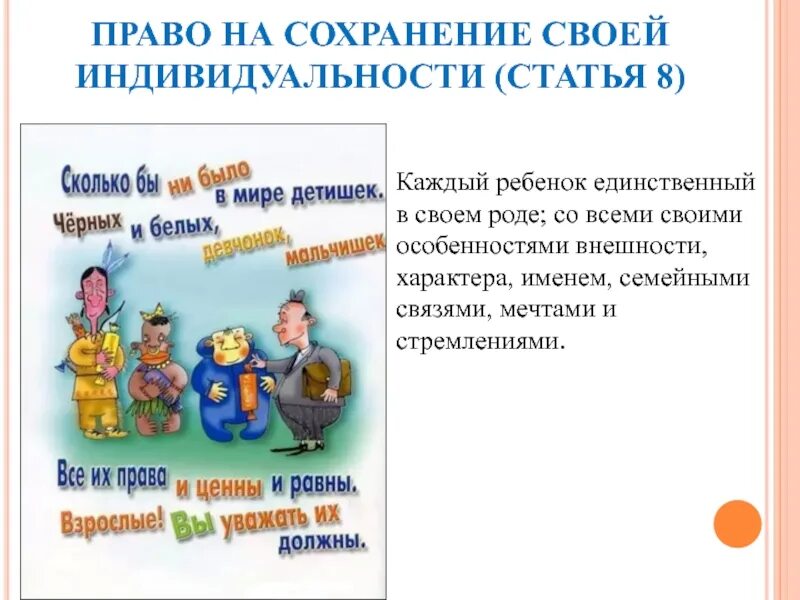 ПРАВО НА СОХРАНЕНИЕ СВОЕЙ ИНДИВИДУАЛЬНОСТИ (СТАТЬЯ 8)

Сколько бы ни было в мире детишек. Чёрных и белых, девчонок, мальчишек

Все их права и ценны и равны. Взрослые! Вы уважать их должны.

Каждый ребенок единственный в своем роде; со всеми своими особенностями внешности, характера, именем, семейными связями, мечтами и стремлениями.